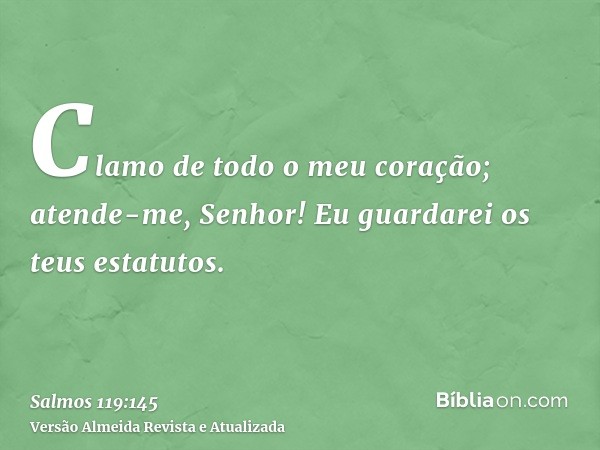 Clamo de todo o meu coração; atende-me, Senhor! Eu guardarei os teus estatutos.

Salmos 119:145
Versão Almeida Revista e Atualizada

Bíbliaon.com